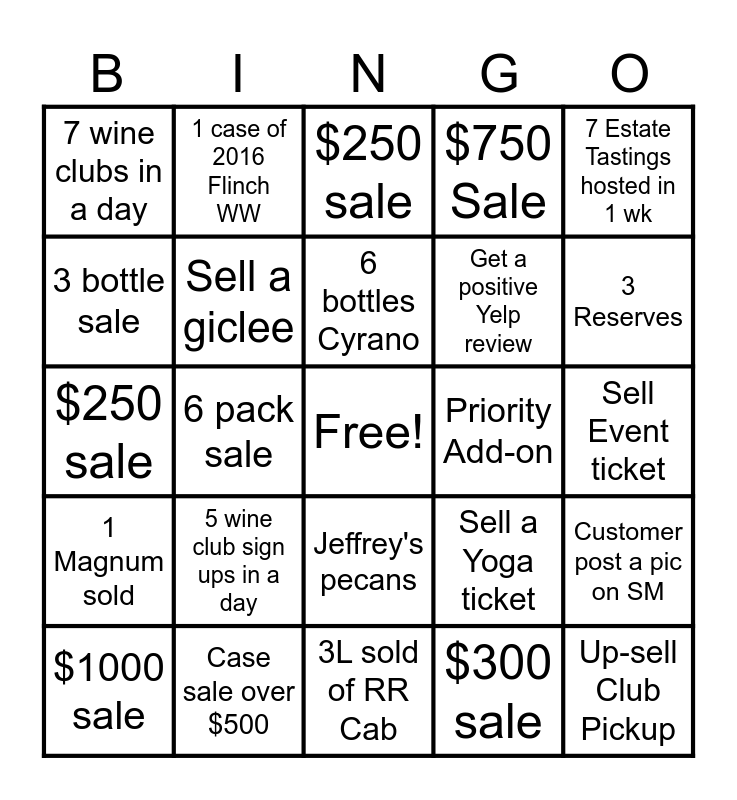 | B | I | N | G | O |
|---|---|---|---|---|
| 7 wine clubs in a day | 1 case of 2016 Flinch WW | $250 sale | $750 Sale | 7 Estate Tastings hosted in 1 wk |
| 3 bottle sale | Sell a giclee | 6 bottles Cyrano | Get a positive Yelp review | 3 Reserves |
| $250 sale | 6 pack sale | Free! | Priority Add-on | Sell Event ticket |
| 1 Magnum sold | 5 wine club sign ups in a day | Jeffrey's pecans | Sell a Yoga ticket | Customer post a pic on SM |
| $1000 sale | Case sale over $500 | 3L sold of RR Cab | $300 sale | Up-sell Club Pickup |